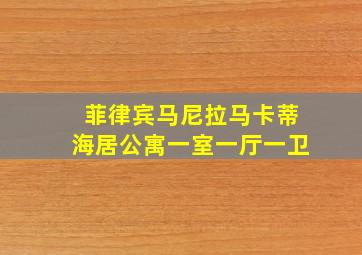 菲律宾马尼拉马卡蒂
海居公寓一室一厅一卫